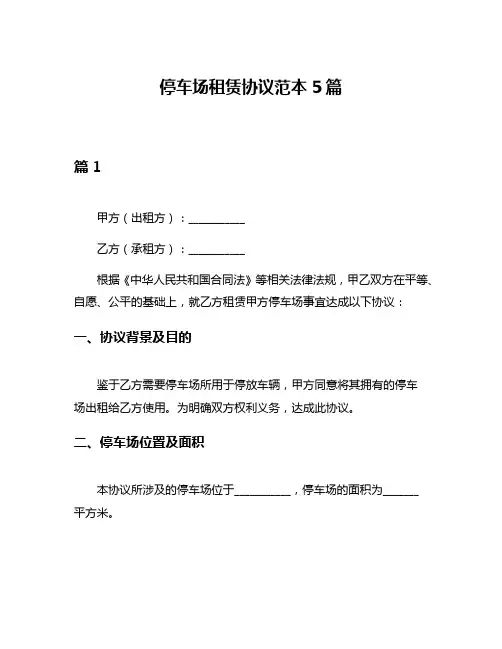 停车场租赁协议范本 5 篇

篇 1

甲方（出租方）：__________

乙方（承租方）：__________

根据《中华人民共和国合同法》等相关法律法规，甲乙双方在平等、自愿、公平的基础上，就乙方租赁甲方停车场事宜达成以下协议：

一、协议背景及目的

鉴于乙方需要停车场所用于停放车辆，甲方同意将其拥有的停车场出租给乙方使用。为明确双方权利义务，达成此协议。

二、停车场位置及面积

本协议所涉及的停车场位于__________，停车场的面积为______平方米。